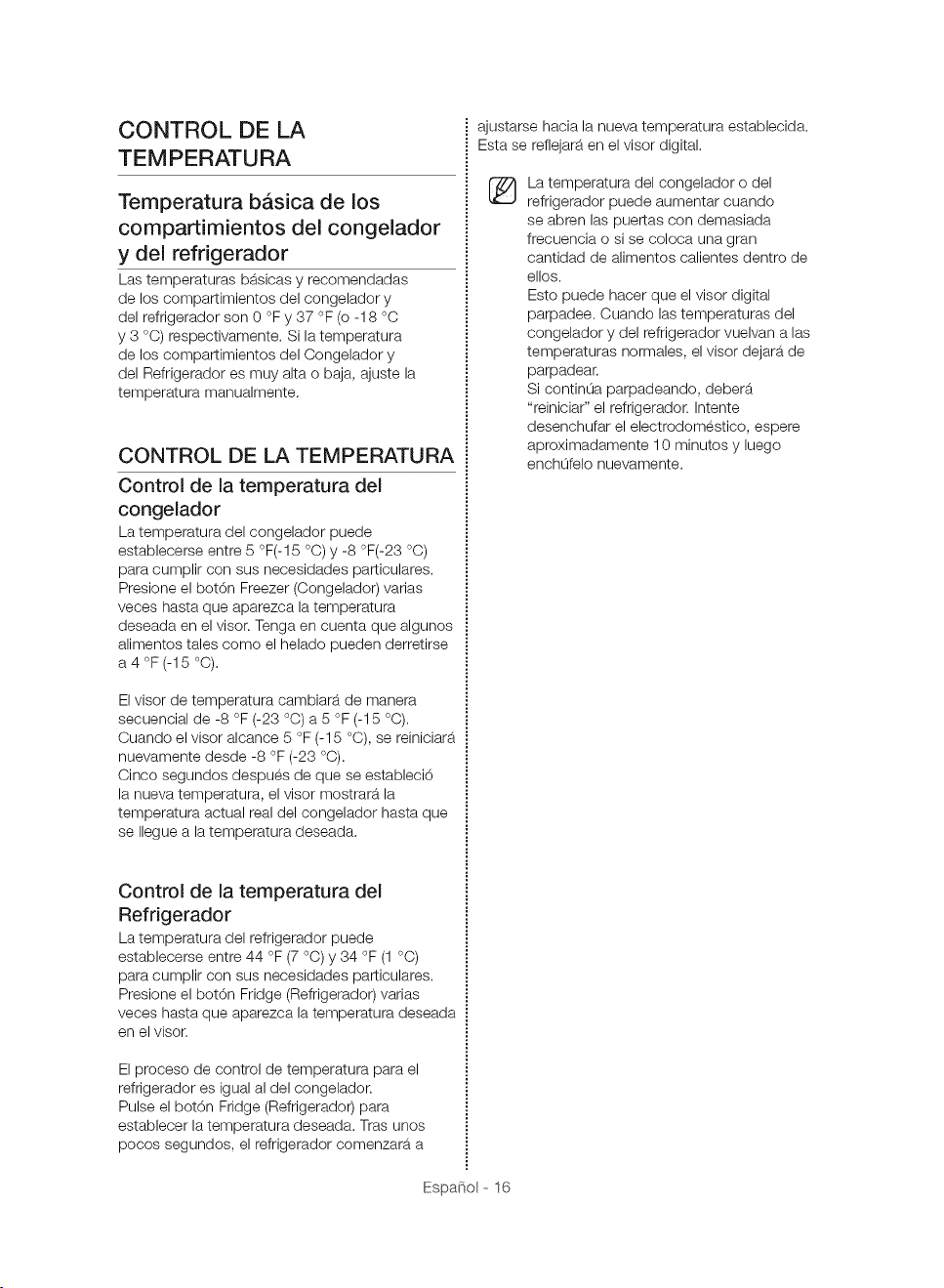 CONTROL DE LA TEMPERATURA

Temperatura básica de los compartimientos del congelador y del refrigerador

Las temperaturas básicas y recomendadas de los compartimientos del congelador y del refrigerador son 0 °F y 37 °F (o -18 °C y 3 °C) respectivamente. Si la temperatura de los compartimientos del Congelador y del Refrigerador es muy alta o baja, ajuste la temperatura manualmente.

CONTROL DE LA TEMPERATURA

Control de la temperatura del congelador

La temperatura del congelador puede establecerse entre 5 °F(-15 °C) y -8 °F(-23 °C) para cumplir con sus necesidades particulares. Presione el botón Freezer (Congelador) varias veces hasta que aparezca la temperatura deseada en el visor. Tenga en cuenta que algunos alimentos tales como el helado pueden derretirse a 4 °F (-15 °C).

El visor de temperatura cambiará de manera secuencial de -8 °F (-23 °C) a 5 °F (-15 °C). Cuando el visor alcance 5 °F (-15 °C), se reiniciará nuevamente desde -8 °F (-23 °C).
Cinco segundos después de que se estableció la nueva temperatura, el visor mostrará la temperatura actual real del congelador hasta que se llegue a la temperatura deseada.

Control de la temperatura del Refrigerador

La temperatura del refrigerador puede establecerse entre 44 °F (7 °C) y 34 °F (1 °C) para cumplir con sus necesidades particulares. Presione el botón Fridge (Refrigerador) varias veces hasta que aparezca la temperatura deseada en el visor.

El proceso de control de temperatura para el refrigerador es igual al del congelador.
Pulse el botón Fridge (Refrigerador) para establecer la temperatura deseada. Tras unos pocos segundos, el refrigerador comenzará a ajustarse hacia la nueva temperatura establecida. Esta se reflejará en el visor digital.

La temperatura del congelador o del refrigerador puede aumentar cuando se abren las puertas con demasiada frecuencia o si se coloca una gran cantidad de alimentos calientes dentro de ellos.
Esto puede hacer que el visor digital parpadee. Cuando las temperaturas del congelador y del refrigerador vuelvan a las temperaturas normales, el visor dejará de parpadear.
Si continúa parpadeando, deberá "reiniciar" el refrigerador. Intente desenchufar el electrodoméstico, espere aproximadamente 10 minutos y luego enchúfelo nuevamente.

Español - 16